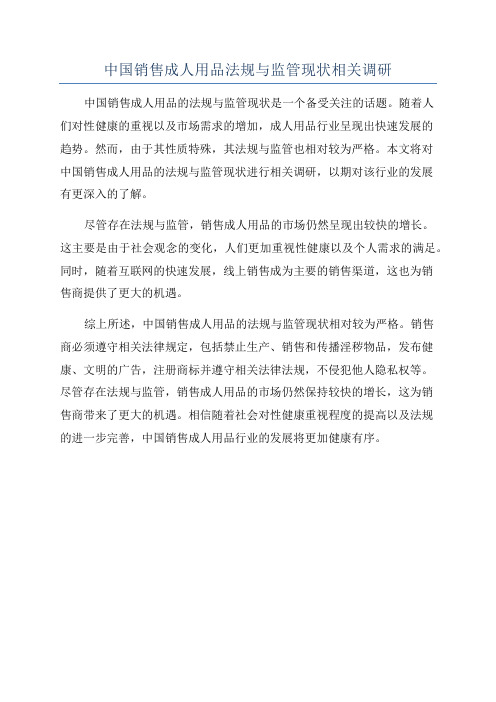 中国销售成人用品法规与监管现状相关调研

中国销售成人用品的法规与监管现状是一个备受关注的话题。随着人们对性健康的重视以及市场需求的增加，成人用品行业呈现出快速发展的趋势。然而，由于其性质特殊，其法规与监管也相对较为严格。本文将对中国销售成人用品的法规与监管现状进行相关调研，以期对该行业的发展有更深入的了解。

尽管存在法规与监管，销售成人用品的市场仍然呈现出较快的增长。这主要是由于社会观念的变化，人们更加重视性健康以及个人需求的满足。同时，随着互联网的快速发展，线上销售成为主要的销售渠道，这也为销售商提供了更大的机遇。

综上所述，中国销售成人用品的法规与监管现状相对较为严格。销售商必须遵守相关法律规定，包括禁止生产、销售和传播淫秽物品，发布健康、文明的广告，注册商标并遵守相关法律法规，不侵犯他人隐私权等。尽管存在法规与监管，销售成人用品的市场仍然保持较快的增长，这为销售商带来了更大的机遇。相信随着社会对性健康重视程度的提高以及法规的进一步完善，中国销售成人用品行业的发展将更加健康有序。